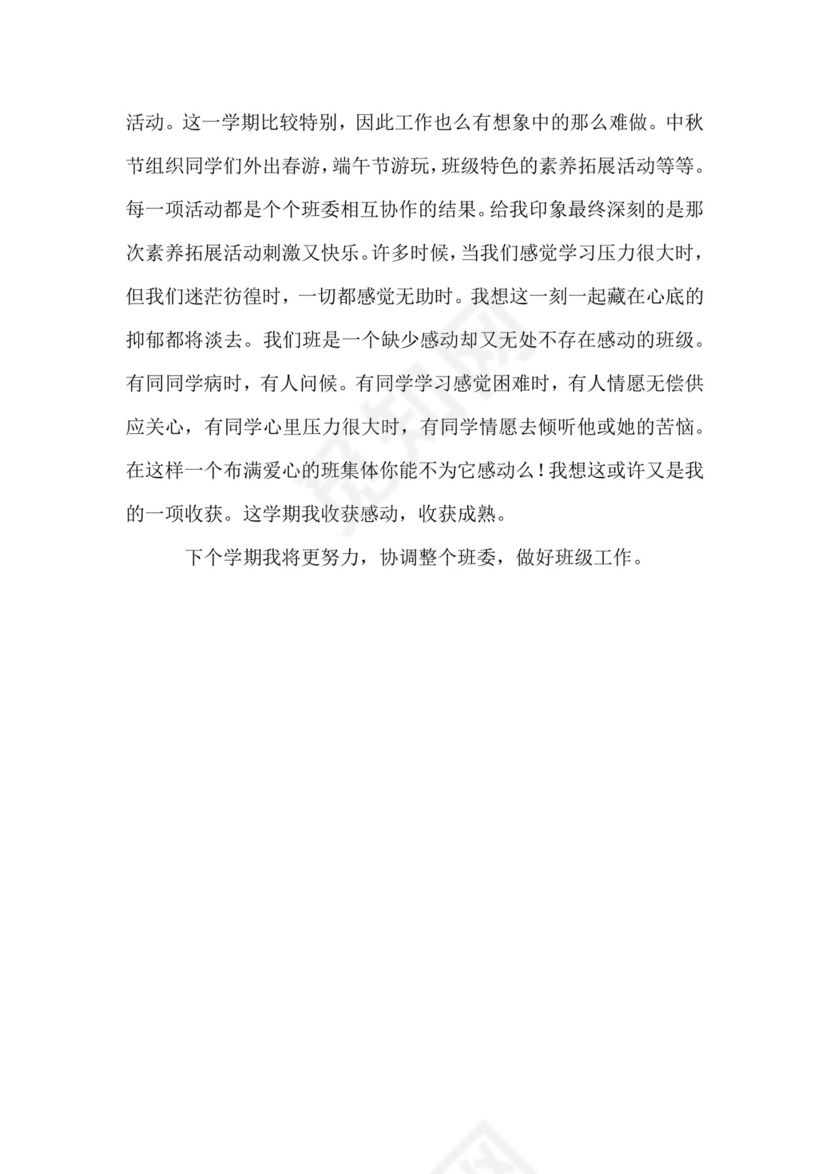 活动。这一学期比较特别，因此工作也么有想象中的那么难做。中秋节组织同学们外出春游，端午节游玩，班级特色的素养拓展活动等等。每一项活动都是个个班委相互协作的结果。给我印象最终深刻的是那次素养拓展活动刺激又快乐。许多时候，当我们感觉学习压力很大时，但我们迷茫彷徨时，一切都感觉无助时。我想这一刻一起藏在心底的抑郁都将淡去。我们班是一个缺少感动却又无处不存在感动的班级。有同同学病时，有人问候。有同学学习感觉困难时，有人情愿无偿供应关心，有同学心里压力很大时，有同学情愿去倾听他或她的苦恼。在这样一个布满爱心的班集体你能不为它感动么！我想这或许又是我的一项收获。这学期我收获感动，收获成熟。

下个学期我将更努力，协调整个班委，做好班级工作。